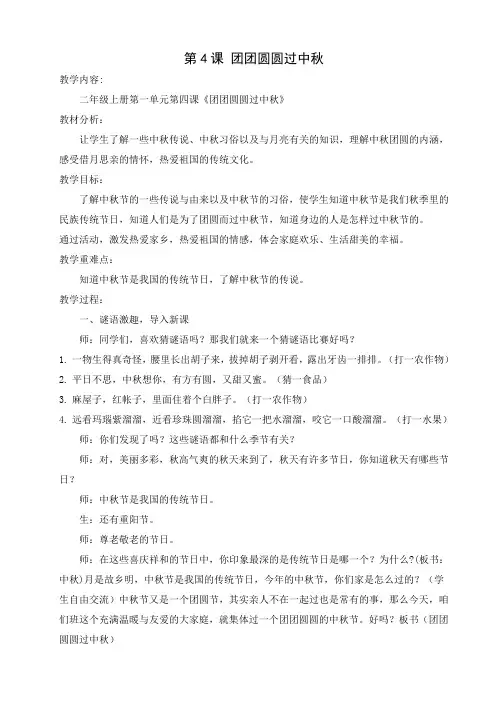 第 4 课 团团圆圆过中秋

教学内容:

二年级上册第一单元第四课《团团圆圆过中秋》

教材分析:

让学生了解一些中秋传说、中秋习俗以及与月亮有关的知识，理解中秋团圆的内涵，感受借月思亲的情怀，热爱祖国的传统文化。

教学目标:

了解中秋节的一些传说与由来以及中秋节的习俗，使学生知道中秋节是我们秋季里的民族传统节日，知道人们是为了团圆而过中秋节，知道身边的人是怎样过中秋节的。

通过活动，激发热爱家乡，热爱祖国的情感，体会家庭欢乐、生活甜美的幸福。

教学重难点:

知道中秋节是我国的传统节日，了解中秋节的传说。

教学过程:

一、谜语激趣，导入新课

师：同学们，喜欢猜谜语吗？那我们就来一个猜谜语比赛好吗？

1. 一物生得真奇怪，腰里长出胡子来，拔掉胡子剥开看，露出牙齿一排排。（打一农作物）

2. 平日不思，中秋想你，有方有圆，又甜又蜜。（猜一食品）

3. 麻屋子，红帐子，里面住着个白胖子。（打一农作物）

4. 远看玛瑙紫溜溜，近看珍珠圆溜溜，掐它一把水溜溜，咬它一口酸溜溜。（打一水果）

师：你们发现了吗？这些谜语都和什么季节有关？

师：对，美丽多彩，秋高气爽的秋天来到了，秋天有许多节日，你知道秋天有哪些节日？

师：中秋节是我国的传统节日。

生：还有重阳节。

师：尊老敬老的节日。

师：在这些喜庆祥和的节日中，你印象最深的是传统节日是哪一个？为什么?(板书：中秋)月是故乡明，中秋节是我国的传统节日，今年的中秋节，你们家是怎么过的？（学生自由交流）中秋节又是一个团圆节，其实亲人不在一起过也是常有的事，那么今天，咱们班这个充满温暖与友爱的大家庭，就集体过一个团团圆圆的中秋节。好吗？板书（团团圆圆过中秋）